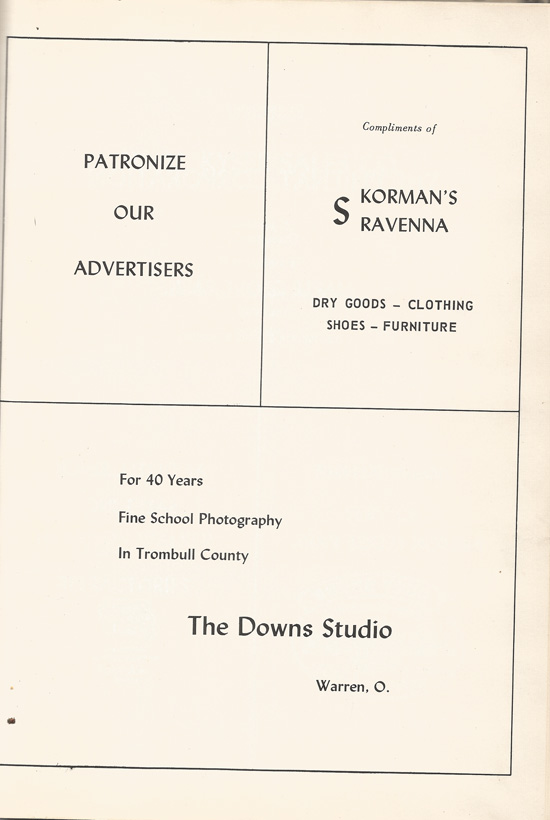 PATRONIZE

OUR

ADVERTISERS

Compliments of

S KORMAN'S
RAVENNA

DRY GOODS – CLOTHING
SHOES – FURNITURE

For 40 Years

Fine School Photography

In Trombull County

The Downs Studio

Warren, O.